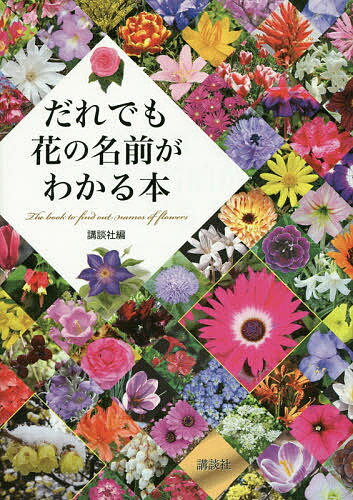 だれでも
花の名前が
わかる本

The book to find out names of flowers

講談社編

講談社